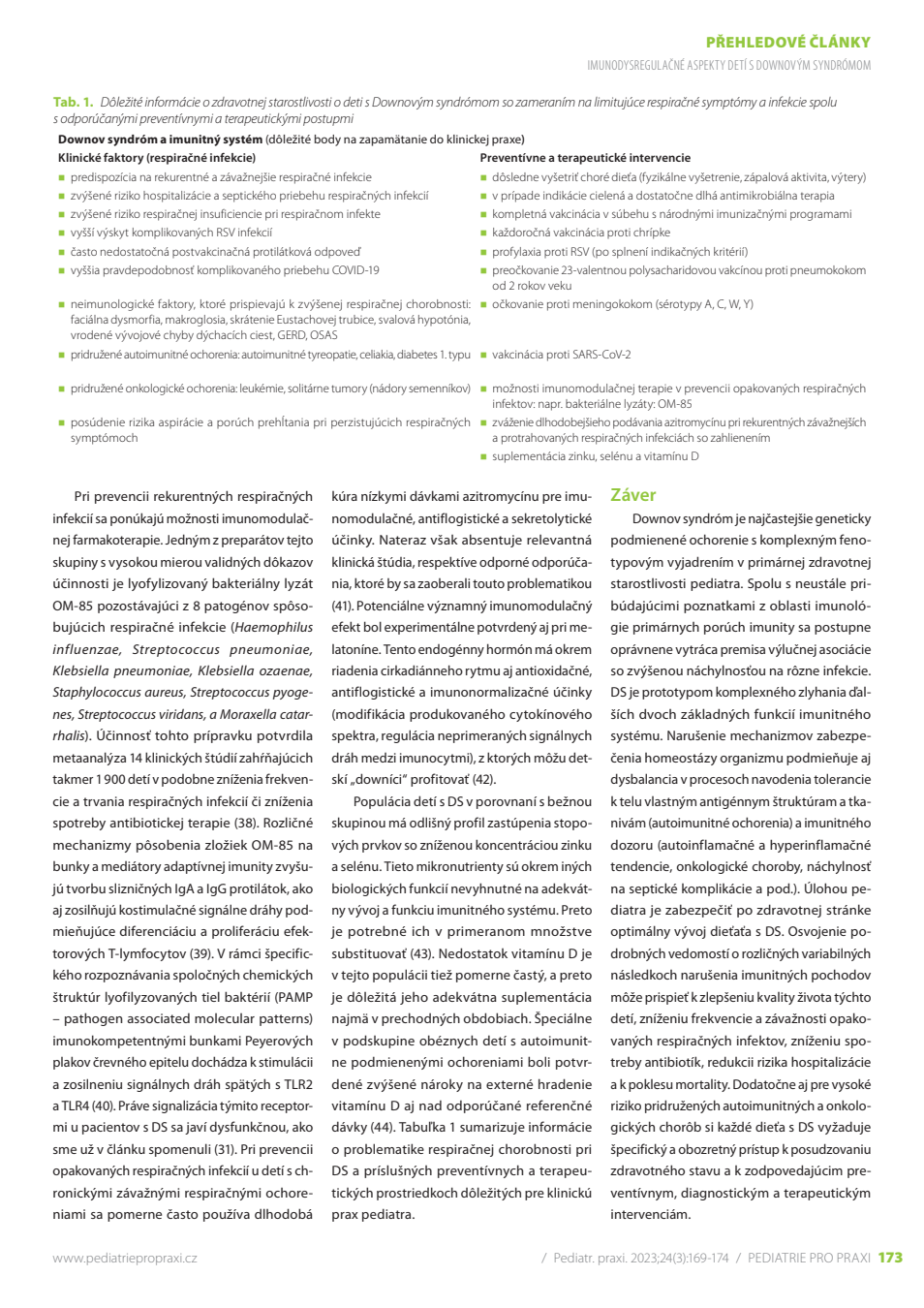 PŘEHLEDOVÉ ČLÁNKY
IMUNODYSREGULAČNÉ ASPEKTY DETÍ S DOWNOVÝM SYNDRÓMOM

Tab. 1. Dôležité informácie o zdravotnej starostlivosti o deti s Downovým syndrómom so zameraním na limitujúce respiračné symptómy a infekcie spolu s odporúčanými preventívnymi a terapeutickými postupmi

Downov syndróm a imunitný systém (dôležité body na zapamätanie do klinickej praxe)

| Klinické faktory (respiračné infekcie) | Preventívne a terapeutické intervencie |
|---|---|
| ■ predispozícia na rekurentné a závažnejšie respiračné infekcie | ■ dôsledne vyšetriť choré dieťa (fyzikálne vyšetrenie, zápalová aktivita, výtery) |
| ■ zvýšené riziko hospitalizácie a septického priebehu respiračných infekcií | ■ v prípade indikácie cielená a dostatočne dlhá antimikrobiálna terapia |
| ■ zvýšené riziko respiračnej insuficiencie pri respiračnom infekte | ■ kompletná vakcinácia v súbehu s národnými imunizačnými programami |
| ■ vyšší výskyt komplikovaných RSV infekcií | ■ každoročná vakcinácia proti chrípke |
| ■ často nedostatočná postvakcinačná protilátková odpoveď | ■ profylaxia proti RSV (po splnení indikačných kritérií) |
| ■ vyššia pravdepodobnosť komplikovaného priebehu COVID-19 | ■ preočkovanie 23-valentnou polysacharidovou vakcínou proti pneumokokom od 2 rokov veku |
| ■ neimunologické faktory, ktoré prispievajú k zvýšenej respiračnej chorobnosti: faciálna dysmorfia, makroglosia, skrátenie Eustachovej trubice, svalová hypotónia, vrodené vývojové chyby dýchacích ciest, GERD, OSAS | ■ očkovanie proti meningokokom (sérotypy A, C, W, Y) |
| ■ pridružené autoimunitné ochorenia: autoimunitné tyreopatie, celiakia, diabetes 1. typu | ■ vakcinácia proti SARS-CoV-2 |
| ■ pridružené onkologické ochorenia: leukémie, solitárne tumory (nádory semenníkov) | ■ možnosti imunomodulačnej terapie v prevencii opakovaných respiračných infektov: napr. bakteriálne lyzáty: OM-85 |
| ■ posúdenie rizika aspirácie a porúch prehĺtania pri perzistujúcich respiračných symptómoch | ■ zváženie dlhodobejšieho podávania azitromycínu pri rekurentných závažnejších a protrahovaných respiračných infekciách so zahlienením |
| | ■ suplementácia zinku, selénu a vitamínu D |

Pri prevencii rekurentných respiračných infekcií sa ponúkajú možnosti imunomodulačnej farmakoterapie. Jedným z preparátov tejto skupiny s vysokou mierou validných dôkazov účinnosti je lyofylizovaný bakteriálny lyzát OM-85 pozostávajúci z 8 patogénov spôsobujúcich respiračné infekcie (Haemophilus influenzae, Streptococcus pneumoniae, Klebsiella pneumoniae, Klebsiella ozaenae, Staphylococcus aureus, Streptococcus pyogenes, Streptococcus viridans, a Moraxella catarrhalis). Účinnosť tohto prípravku potvrdila metaanalýza 14 klinických štúdií zahŕňajúcich takmer 1 900 detí v podobne zníženia frekvencie a trvania respiračných infekcií či zníženia spotreby antibiotickej terapie (38). Rozličné mechanizmy pôsobenia zložiek OM-85 na bunky a mediátory adaptívnej imunity zvyšujú tvorbu slizničných IgA a IgG protilátok, ako aj zosilňujú kostimulačné signálne dráhy podmieňujúce diferenciáciu a proliferáciu efektorových T-lymfocytov (39). V rámci špecifického rozpoznávania spoločných chemických štruktúr lyofilyzovaných tiel baktérií (PAMP – pathogen associated molecular patterns) imunokompetentnými bunkami Peyerových plakov črevného epitelu dochádza k stimulácii a zosilneniu signálnych dráh spätých s TLR2 a TLR4 (40). Práve signalizácia týmito receptormi u pacientov s DS sa javí dysfunkčnou, ako sme už v článku spomenuli (31). Pri prevencii opakovaných respiračných infekcií u detí s chronickými závažnými respiračnými ochoreniami sa pomerne často používa dlhodobá kúra nízkymi dávkami azitromycínu pre imunomodulačné, antiflogistické a sekretolytické účinky. Nateraz však absentuje relevantná klinická štúdia, respektíve odporné odporúčania, ktoré by sa zaoberali touto problematikou (41). Potenciálne významný imunomodulačný efekt bol experimentálne potvrdený aj pri melatoníne. Tento endogénny hormón má okrem riadenia cirkadiánneho rytmu aj antioxidačné, antiflogistické a imunonormalizačné účinky (modifikácia produkovaného cytokínového spektra, regulácia neprimeraných signálnych dráh medzi imunocytmi), z ktorých môžu detskí „downíci" profitovať (42).

Populácia detí s DS v porovnaní s bežnou skupinou má odlišný profil zastúpenia stopových prvkov so zníženou koncentráciou zinku a selénu. Tieto mikronutrienty sú okrem iných biologických funkcií nevyhnutné na adekvátny vývoj a funkciu imunitného systému. Preto je potrebné ich v primeranom množstve substituovať (43). Nedostatok vitamínu D je v tejto populácii tiež pomerne častý, a preto je dôležitá jeho adekvátna suplementácia najmä v prechodných obdobiach. Špeciálne v podskupine obéznych detí s autoimunitne podmienenými ochoreniami boli potvrdené zvýšené nároky na externé hradenie vitamínu D aj nad odporúčané referenčné dávky (44). Tabuľka 1 sumarizuje informácie o problematike respiračnej chorobnosti pri DS a príslušných preventívnych a terapeutických prostriedkoch dôležitých pre klinickú prax pediatra.

Záver
Downov syndróm je najčastejšie geneticky podmienené ochorenie s komplexným fenotypovým vyjadrením v primárnej zdravotnej starostlivosti pediatra. Spolu s neustále pribúdajúcimi poznatkami z oblasti imunológie primárnych porúch imunity sa postupne oprávnene vytráca premisa výlučnej asociácie so zvýšenou náchylnosťou na rôzne infekcie. DS je prototypom komplexného zlyhania ďalších dvoch základných funkcií imunitného systému. Narušenie mechanizmov zabezpečenia homeostázy organizmu podmieňuje aj dysbalancia v procesoch navodenia tolerancie k telu vlastným antigénnym štruktúram a tkanivám (autoimunitné ochorenia) a imunitného dozoru (autoinflamačné a hyperinflamačné tendencie, onkologické choroby, náchylnosť na septické komplikácie a pod.). Úlohou pediatra je zabezpečiť po zdravotnej stránke optimálny vývoj dieťaťa s DS. Osvojenie podrobných vedomostí o rozličných variabilných následkoch narušenia imunitných pochodov môže prispieť k zlepšeniu kvality života týchto detí, zníženiu frekvencie a závažnosti opakovaných respiračných infektov, zníženiu spotreby antibiotík, redukcii rizika hospitalizácie a k poklesu mortality. Dodatočne aj pre vysoké riziko pridružených autoimunitných a onkologických chorôb si každé dieťa s DS vyžaduje špecifický a obozretný prístup k posudzovaniu zdravotného stavu a k zodpovedajúcim preventívnym, diagnostickým a terapeutickým intervenciám.

www.pediatriepropraxi.cz / Pediatr. praxi. 2023;24(3):169-174 / PEDIATRIE PRO PRAXI 173